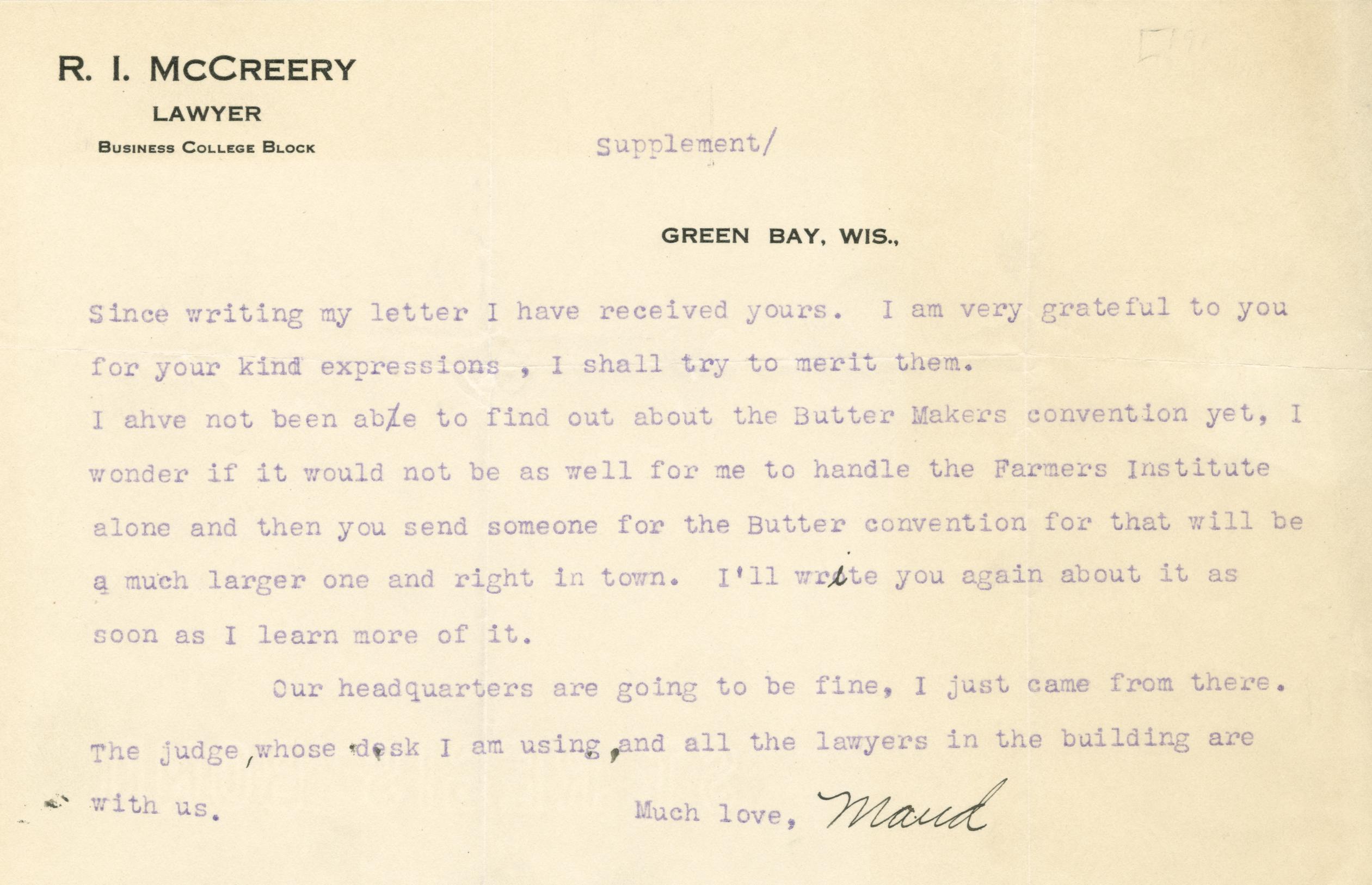 R. I. McCREERY
LAWYER
BUSINESS COLLEGE BLOCK

Supplement/

GREEN BAY, WIS.,

Since writing my letter I have received yours. I am very grateful to you for your kind expressions , I shall try to merit them.
I ahve not been able to find out about the Butter Makers convention yet, I wonder if it would not be as well for me to handle the Farmers Institute alone and then you send someone for the Butter convention for that will be a much larger one and right in town. I'll write you again about it as soon as I learn more of it.

Our headquarters are going to be fine, I just came from there. The judge, whose desk I am using, and all the lawyers in the building are with us.

Much love, Maud